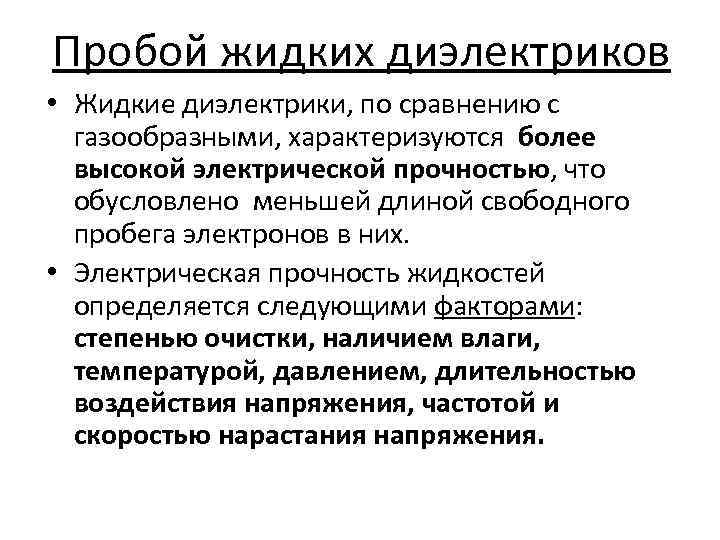 Пробой жидких диэлектриков

• Жидкие диэлектрики, по сравнению с газообразными, характеризуются более высокой электрической прочностью, что обусловлено меньшей длиной свободного пробега электронов в них.

• Электрическая прочность жидкостей определяется следующими факторами: степенью очистки, наличием влаги, температурой, давлением, длительностью воздействия напряжения, частотой и скоростью нарастания напряжения.